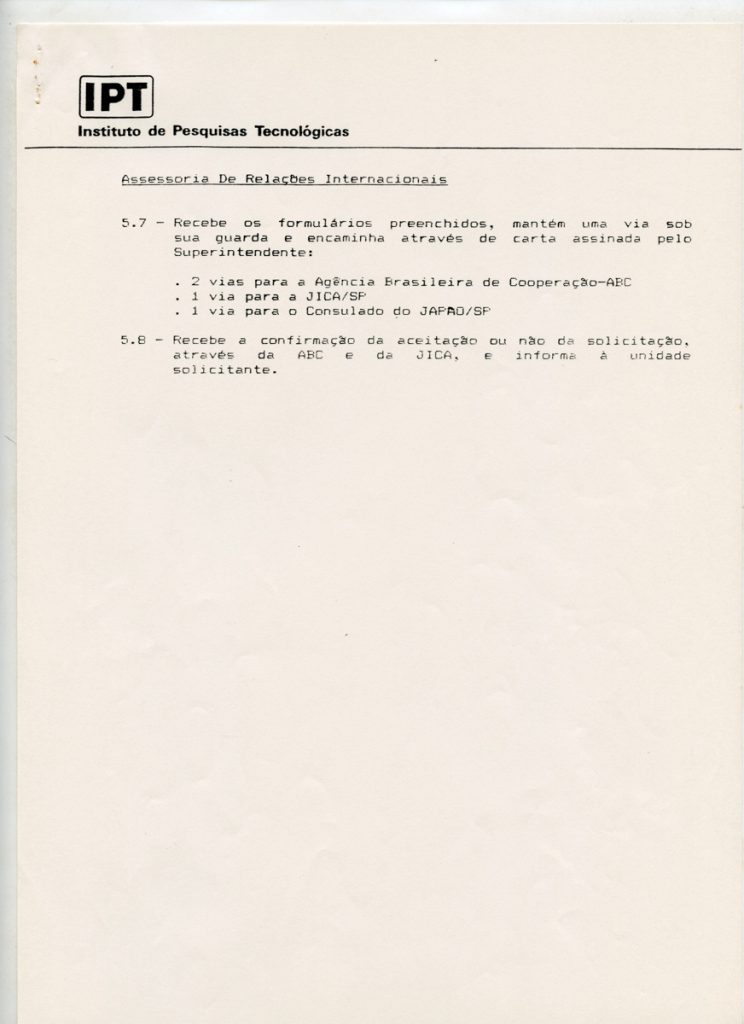 IPT
Instituto de Pesquisas Tecnológicas

Assessoria De Relações Internacionais

5.7 - Recebe os formulários preenchidos, mantém uma via sob sua guarda e encaminha através de carta assinada pelo Superintendente:

. 2 vias para a Agência Brasileira de Cooperação-ABC
. 1 via para a JICA/SP
. 1 via para o Consulado do JAPÃO/SP

5.8 - Recebe a confirmação da aceitação ou não da solicitação, através da ABC e da JICA, e informa à unidade solicitante.